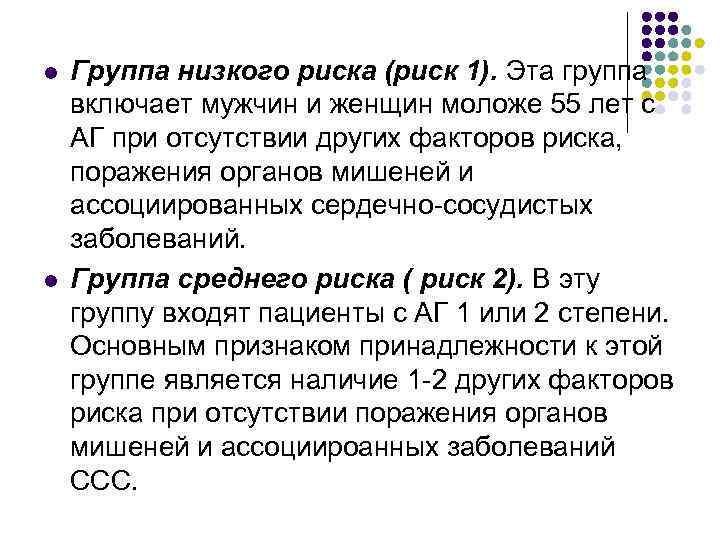 Группа низкого риска (риск 1). Эта группа включает мужчин и женщин моложе 55 лет с АГ при отсутствии других факторов риска, поражения органов мишеней и ассоциированных сердечно-сосудистых заболеваний.

Группа среднего риска ( риск 2). В эту группу входят пациенты с АГ 1 или 2 степени. Основным признаком принадлежности к этой группе является наличие 1-2 других факторов риска при отсутствии поражения органов мишеней и ассоциироанных заболеваний ССС.